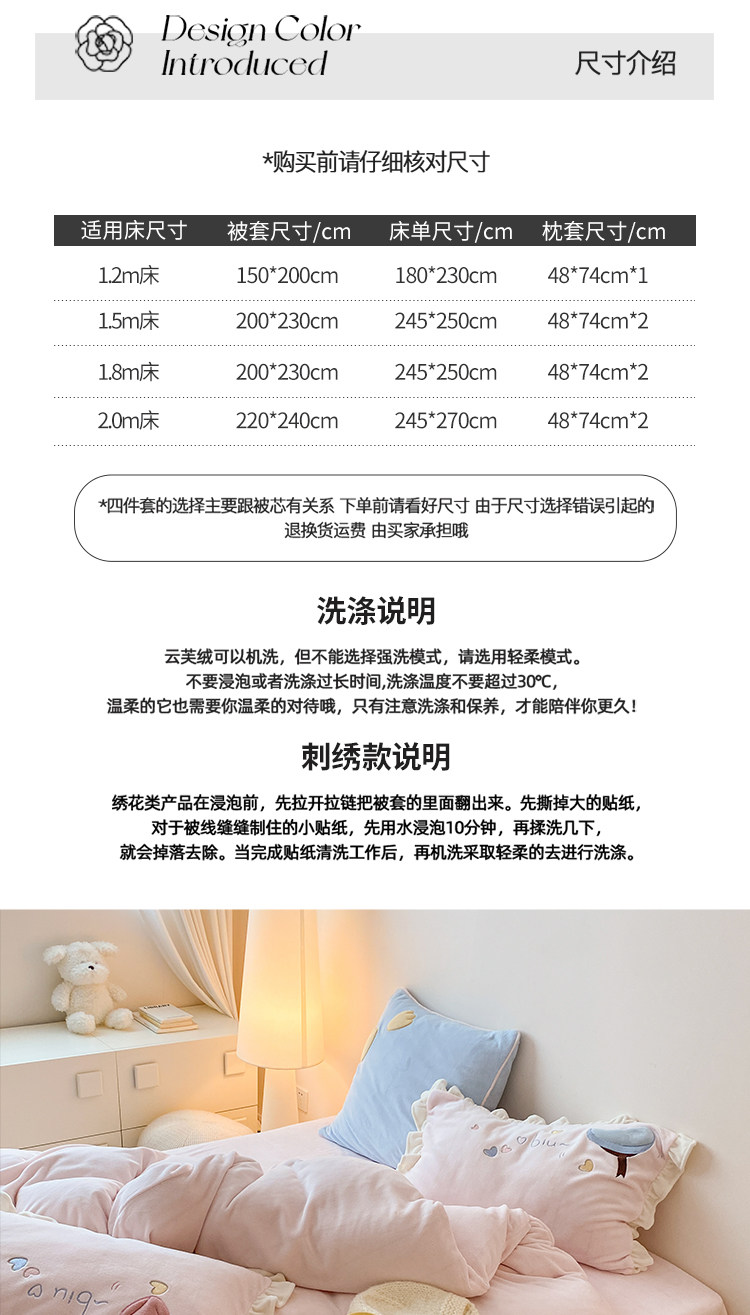 Design Color Introduced

尺寸介绍

*购买前请仔细核对尺寸

| 适用床尺寸 | 被套尺寸/cm | 床单尺寸/cm | 枕套尺寸/cm |
|---|---|---|---|
| 1.2m床 | 150*200cm | 180*230cm | 48*74cm*1 |
| 1.5m床 | 200*230cm | 245*250cm | 48*74cm*2 |
| 1.8m床 | 200*230cm | 245*250cm | 48*74cm*2 |
| 2.0m床 | 220*240cm | 245*270cm | 48*74cm*2 |

*四件套的选择主要跟被芯有关系 下单前请看好尺寸 由于尺寸选择错误引起的退换货运费 由买家承担哦

洗涤说明

云芙绒可以机洗，但不能选择强洗模式，请选用轻柔模式。
不要浸泡或者洗涤过长时间,洗涤温度不要超过30℃,
温柔的它也需要你温柔的对待哦，只有注意洗涤和保养，才能陪伴你更久！

刺绣款说明

绣花类产品在浸泡前，先拉开拉链把被套的里面翻出来。先撕掉大的贴纸，
对于被线缝缝制住的小贴纸，先用水浸泡10分钟，再揉洗几下，
就会掉落去除。当完成贴纸清洗工作后，再机洗采取轻柔的去进行洗涤。